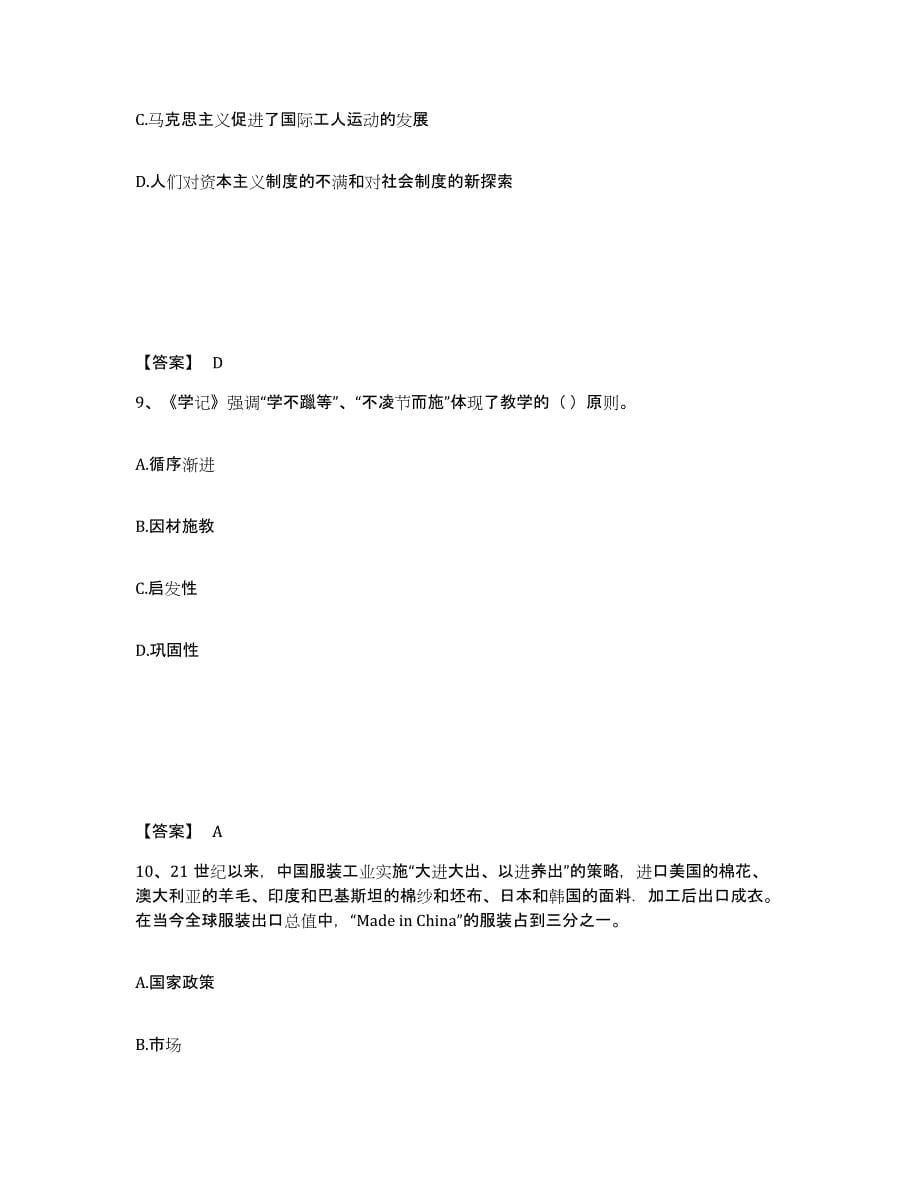 C.马克思主义促进了国际工人运动的发展

D.人们对资本主义制度的不满和对社会制度的新探索

【答案】 D

9、《学记》强调“学不躐等”、“不凌节而施”体现了教学的（ ）原则。

A.循序渐进

B.因材施教

C.启发性

D.巩固性

【答案】 A

10、21 世纪以来，中国服装工业实施“大进大出、以进养出”的策略，进口美国的棉花、澳大利亚的羊毛、印度和巴基斯坦的棉纱和坯布、日本和韩国的面料．加工后出口成衣。在当今全球服装出口总值中，“Made in China”的服装占到三分之一。

A.国家政策

B.市场